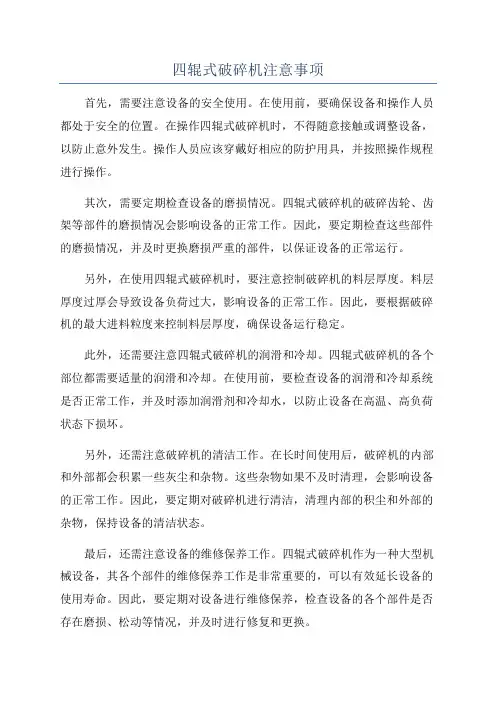 四辊式破碎机注意事项

首先，需要注意设备的安全使用。在使用前，要确保设备和操作人员都处于安全的位置。在操作四辊式破碎机时，不得随意接触或调整设备，以防止意外发生。操作人员应该穿戴好相应的防护用具，并按照操作规程进行操作。

其次，需要定期检查设备的磨损情况。四辊式破碎机的破碎齿轮、齿架等部件的磨损情况会影响设备的正常工作。因此，要定期检查这些部件的磨损情况，并及时更换磨损严重的部件，以保证设备的正常运行。

另外，在使用四辊式破碎机时，要注意控制破碎机的料层厚度。料层厚度过厚会导致设备负荷过大，影响设备的正常工作。因此，要根据破碎机的最大进料粒度来控制料层厚度，确保设备运行稳定。

此外，还需要注意四辊式破碎机的润滑和冷却。四辊式破碎机的各个部位都需要适量的润滑和冷却。在使用前，要检查设备的润滑和冷却系统是否正常工作，并及时添加润滑剂和冷却水，以防止设备在高温、高负荷状态下损坏。

另外，还需注意破碎机的清洁工作。在长时间使用后，破碎机的内部和外部都会积累一些灰尘和杂物。这些杂物如果不及时清理，会影响设备的正常工作。因此，要定期对破碎机进行清洁，清理内部的积尘和外部的杂物，保持设备的清洁状态。

最后，还需注意设备的维修保养工作。四辊式破碎机作为一种大型机械设备，其各个部件的维修保养工作是非常重要的，可以有效延长设备的使用寿命。因此，要定期对设备进行维修保养，检查设备的各个部件是否存在磨损、松动等情况，并及时进行修复和更换。